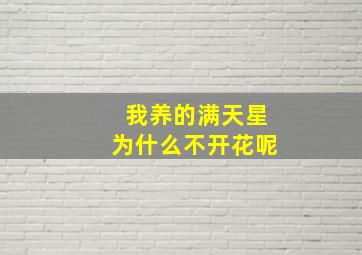 我养的满天星
为什么不开花呢